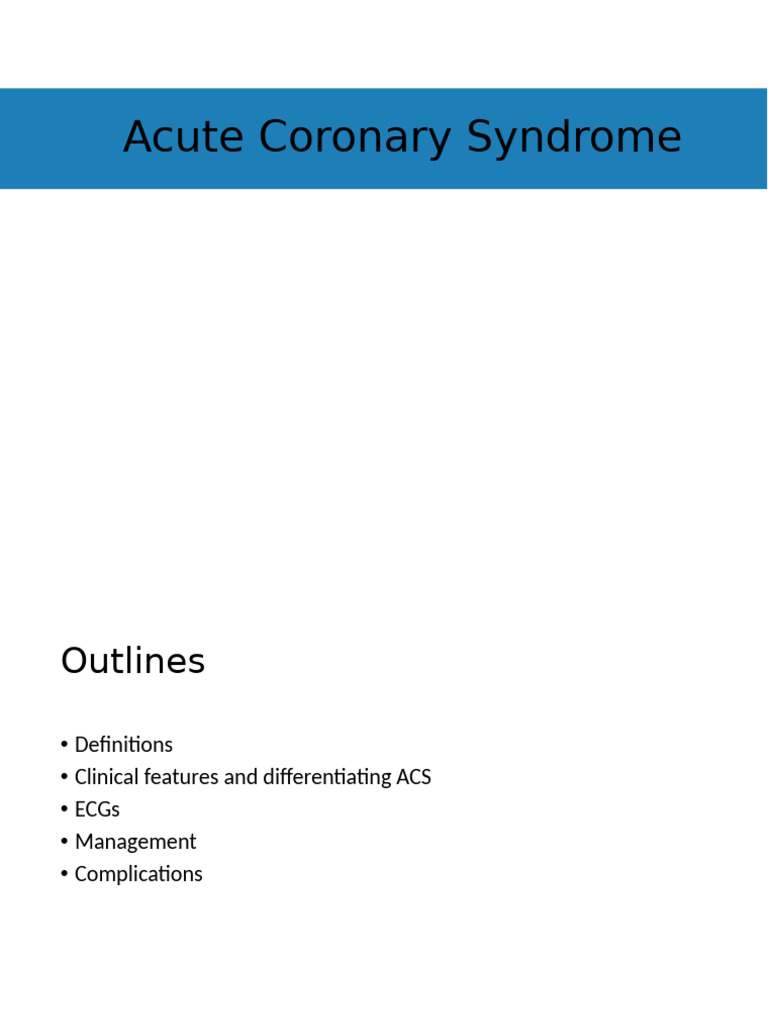 Acute Coronary Syndrome

Outlines

• Definitions
• Clinical features and differentiating ACS
• ECGs
• Management
• Complications